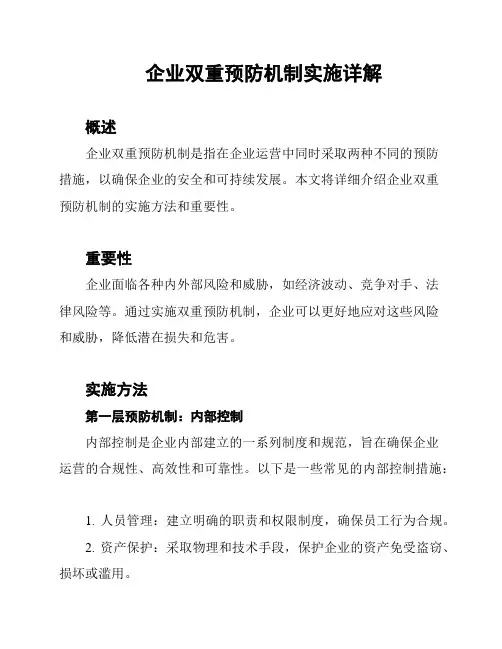 企业双重预防机制实施详解

概述

企业双重预防机制是指在企业运营中同时采取两种不同的预防措施，以确保企业的安全和可持续发展。本文将详细介绍企业双重预防机制的实施方法和重要性。

重要性

企业面临各种内外部风险和威胁，如经济波动、竞争对手、法律风险等。通过实施双重预防机制，企业可以更好地应对这些风险和威胁，降低潜在损失和危害。

实施方法

第一层预防机制：内部控制

内部控制是企业内部建立的一系列制度和规范，旨在确保企业运营的合规性、高效性和可靠性。以下是一些常见的内部控制措施：

1. 人员管理：建立明确的职责和权限制度，确保员工行为合规。
2. 资产保护：采取物理和技术手段，保护企业的资产免受盗窃、损坏或滥用。